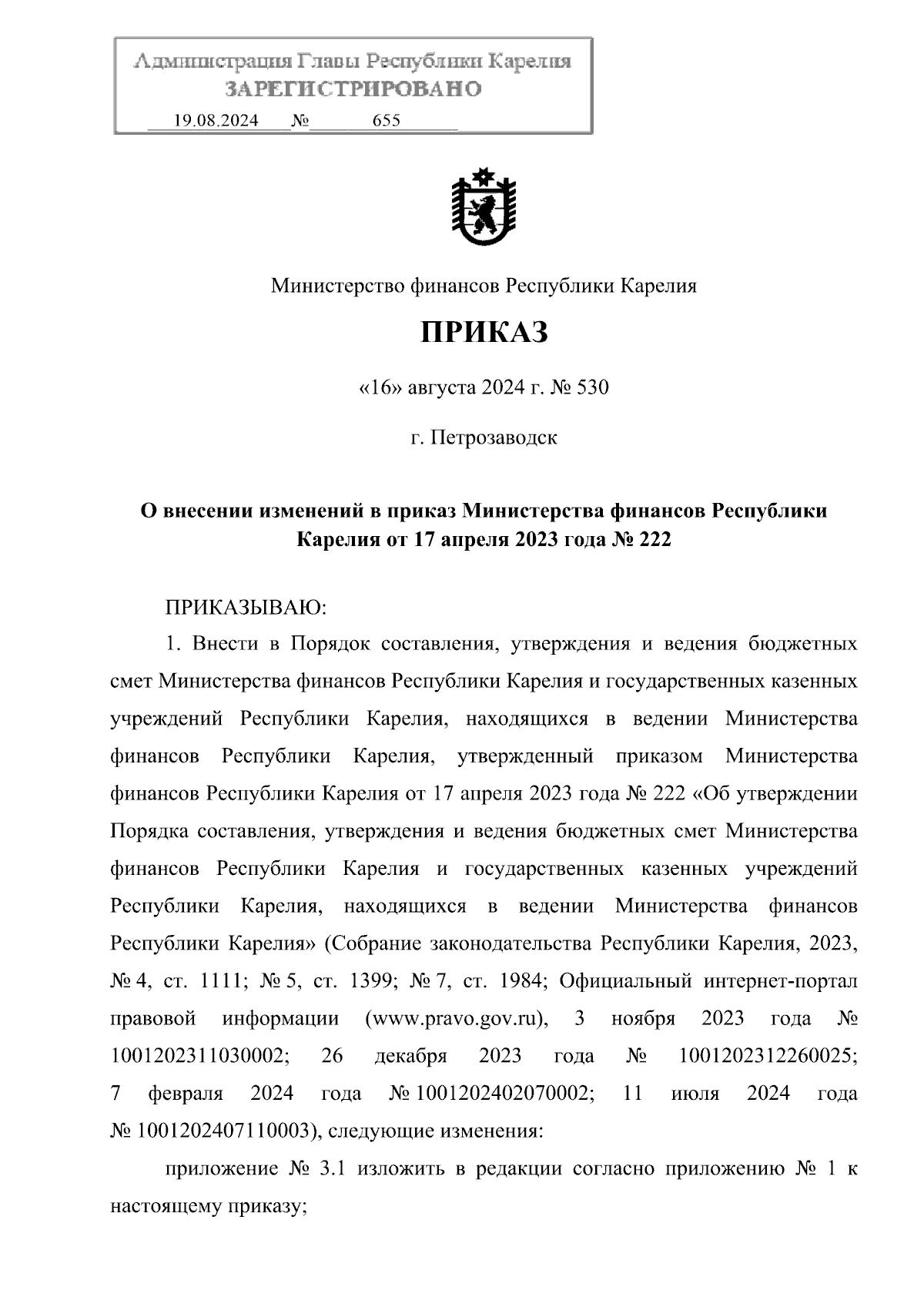 Администрация Главы Республики Карелия
ЗАРЕГИСТРИРОВАНО
19.08.2024 № 655

Министерство финансов Республики Карелия

ПРИКАЗ

«16» августа 2024 г. № 530

г. Петрозаводск

О внесении изменений в приказ Министерства финансов Республики Карелия от 17 апреля 2023 года № 222

ПРИКАЗЫВАЮ:

1. Внести в Порядок составления, утверждения и ведения бюджетных смет Министерства финансов Республики Карелия и государственных казенных учреждений Республики Карелия, находящихся в ведении Министерства финансов Республики Карелия, утвержденный приказом Министерства финансов Республики Карелия от 17 апреля 2023 года № 222 «Об утверждении Порядка составления, утверждения и ведения бюджетных смет Министерства финансов Республики Карелия и государственных казенных учреждений Республики Карелия, находящихся в ведении Министерства финансов Республики Карелия» (Собрание законодательства Республики Карелия, 2023, № 4, ст. 1111; № 5, ст. 1399; № 7, ст. 1984; Официальный интернет-портал правовой информации (www.pravo.gov.ru), 3 ноября 2023 года № 1001202311030002; 26 декабря 2023 года № 1001202312260025; 7 февраля 2024 года № 1001202402070002; 11 июля 2024 года № 1001202407110003), следующие изменения:

приложение № 3.1 изложить в редакции согласно приложению № 1 к настоящему приказу;